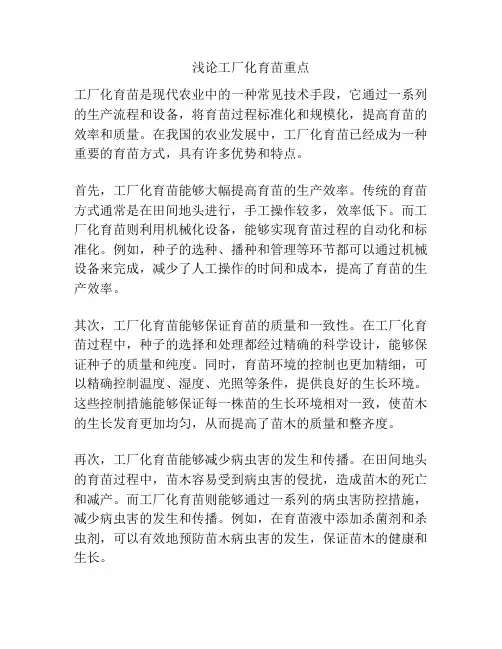 浅论工厂化育苗重点

工厂化育苗是现代农业中的一种常见技术手段，它通过一系列的生产流程和设备，将育苗过程标准化和规模化，提高育苗的效率和质量。在我国的农业发展中，工厂化育苗已经成为一种重要的育苗方式，具有许多优势和特点。

首先，工厂化育苗能够大幅提高育苗的生产效率。传统的育苗方式通常是在田间地头进行，手工操作较多，效率低下。而工厂化育苗则利用机械化设备，能够实现育苗过程的自动化和标准化。例如，种子的选种、播种和管理等环节都可以通过机械设备来完成，减少了人工操作的时间和成本，提高了育苗的生产效率。

其次，工厂化育苗能够保证育苗的质量和一致性。在工厂化育苗过程中，种子的选择和处理都经过精确的科学设计，能够保证种子的质量和纯度。同时，育苗环境的控制也更加精细，可以精确控制温度、湿度、光照等条件，提供良好的生长环境。这些控制措施能够保证每一株苗的生长环境相对一致，使苗木的生长发育更加均匀，从而提高了苗木的质量和整齐度。

再次，工厂化育苗能够减少病虫害的发生和传播。在田间地头的育苗过程中，苗木容易受到病虫害的侵扰，造成苗木的死亡和减产。而工厂化育苗则能够通过一系列的病虫害防控措施，减少病虫害的发生和传播。例如，在育苗液中添加杀菌剂和杀虫剂，可以有效地预防苗木病虫害的发生，保证苗木的健康和生长。